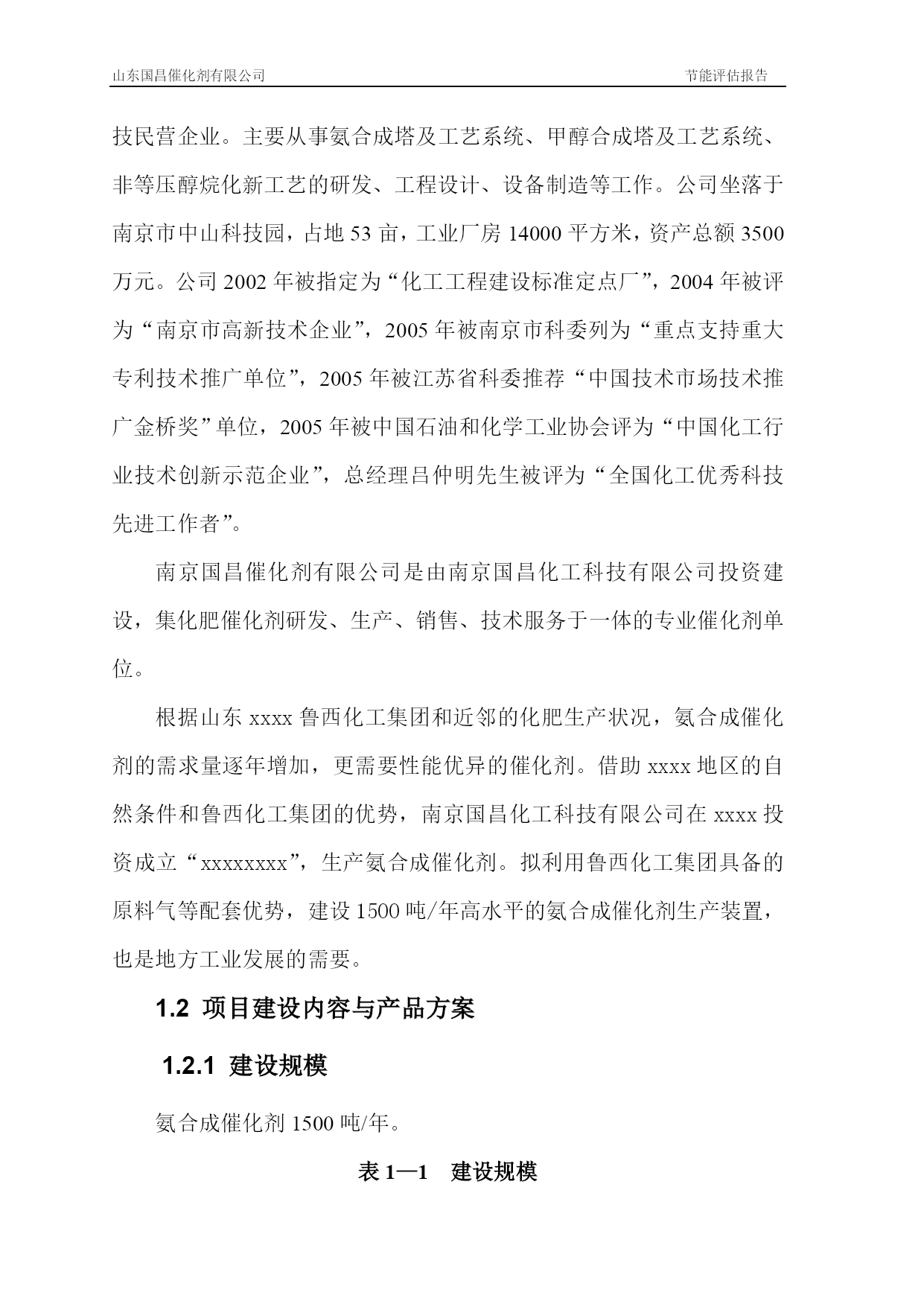 山东国昌催化剂有限公司　　节能评估报告

技民营企业。主要从事氨合成塔及工艺系统、甲醇合成塔及工艺系统、非等压醇烷化新工艺的研发、工程设计、设备制造等工作。公司坐落于南京市中山科技园，占地 53 亩，工业厂房 14000 平方米，资产总额 3500 万元。公司 2002 年被指定为“化工工程建设标准定点厂”，2004 年被评为“南京市高新技术企业”，2005 年被南京市科委列为“重点支持重大专利技术推广单位”，2005 年被江苏省科委推荐“中国技术市场技术推广金桥奖”单位，2005 年被中国石油和化学工业协会评为“中国化工行业技术创新示范企业”，总经理吕仲明先生被评为“全国化工优秀科技先进工作者”。

南京国昌催化剂有限公司是由南京国昌化工科技有限公司投资建设，集化肥催化剂研发、生产、销售、技术服务于一体的专业催化剂单位。

根据山东 xxxx 鲁西化工集团和近邻的化肥生产状况，氨合成催化剂的需求量逐年增加，更需要性能优异的催化剂。借助 xxxx 地区的自然条件和鲁西化工集团的优势，南京国昌化工科技有限公司在 xxxx 投资成立“xxxxxxxx”，生产氨合成催化剂。拟利用鲁西化工集团具备的原料气等配套优势，建设 1500 吨/年高水平的氨合成催化剂生产装置，也是地方工业发展的需要。

1.2 项目建设内容与产品方案

1.2.1 建设规模

氨合成催化剂 1500 吨/年。

表 1—1　建设规模